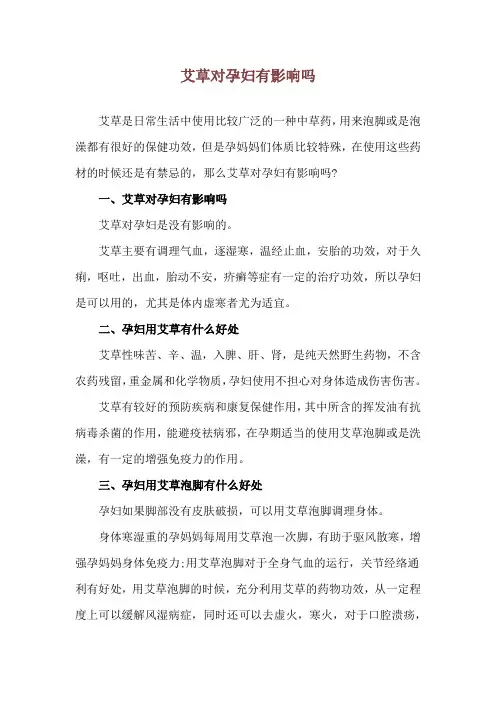 艾草对孕妇有影响吗

艾草是日常生活中使用比较广泛的一种中草药，用来泡脚或是泡澡都有很好的保健功效，但是孕妈妈们体质比较特殊，在使用这些药材的时候还是有禁忌的，那么艾草对孕妇有影响吗？

一、艾草对孕妇有影响吗

艾草对孕妇是没有影响的。

艾草主要有调理气血，逐湿寒，温经止血，安胎的功效，对于久痢，呕吐，出血，胎动不安，疥癣等症有一定的治疗功效，所以孕妇是可以用的，尤其是体内虚寒者尤为适宜。

二、孕妇用艾草有什么好处

艾草性味苦、辛、温，入脾、肝、肾，是纯天然野生药物，不含农药残留，重金属和化学物质，孕妇使用不担心对身体造成伤害伤害。

艾草有较好的预防疾病和康复保健作用，其中所含的挥发油有抗病毒杀菌的作用，能避疫祛病邪，在孕期适当的使用艾草泡脚或是洗澡，有一定的增强免疫力的作用。

三、孕妇用艾草泡脚有什么好处

孕妇如果脚部没有皮肤破损，可以用艾草泡脚调理身体。

身体寒湿重的孕妈妈每周用艾草泡一次脚，有助于驱风散寒，增强孕妈妈身体免疫力；用艾草泡脚对于全身气血的运行，关节经络通利有好处，用艾草泡脚的时候，充分利用艾草的药物功效，从一定程度上可以缓解风湿病症，同时还可以去虚火，寒火，对于口腔溃疡，